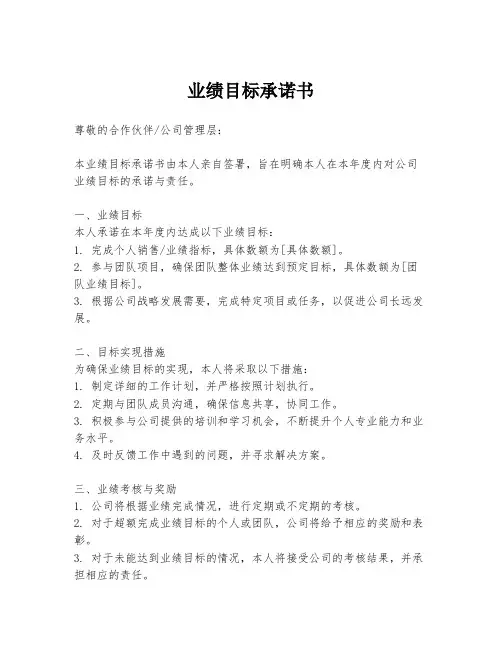 业绩目标承诺书

尊敬的合作伙伴/公司管理层：

本业绩目标承诺书由本人亲自签署，旨在明确本人在本年度内对公司业绩目标的承诺与责任。

一、业绩目标
本人承诺在本年度内达成以下业绩目标：
1. 完成个人销售/业绩指标，具体数额为[具体数额]。
2. 参与团队项目，确保团队整体业绩达到预定目标，具体数额为[团队业绩目标]。
3. 根据公司战略发展需要，完成特定项目或任务，以促进公司长远发展。

二、目标实现措施
为确保业绩目标的实现，本人将采取以下措施：
1. 制定详细的工作计划，并严格按照计划执行。
2. 定期与团队成员沟通，确保信息共享，协同工作。
3. 积极参与公司提供的培训和学习机会，不断提升个人专业能力和业务水平。
4. 及时反馈工作中遇到的问题，并寻求解决方案。

三、业绩考核与奖励
1. 公司将根据业绩完成情况，进行定期或不定期的考核。
2. 对于超额完成业绩目标的个人或团队，公司将给予相应的奖励和表彰。
3. 对于未能达到业绩目标的情况，本人将接受公司的考核结果，并承担相应的责任。